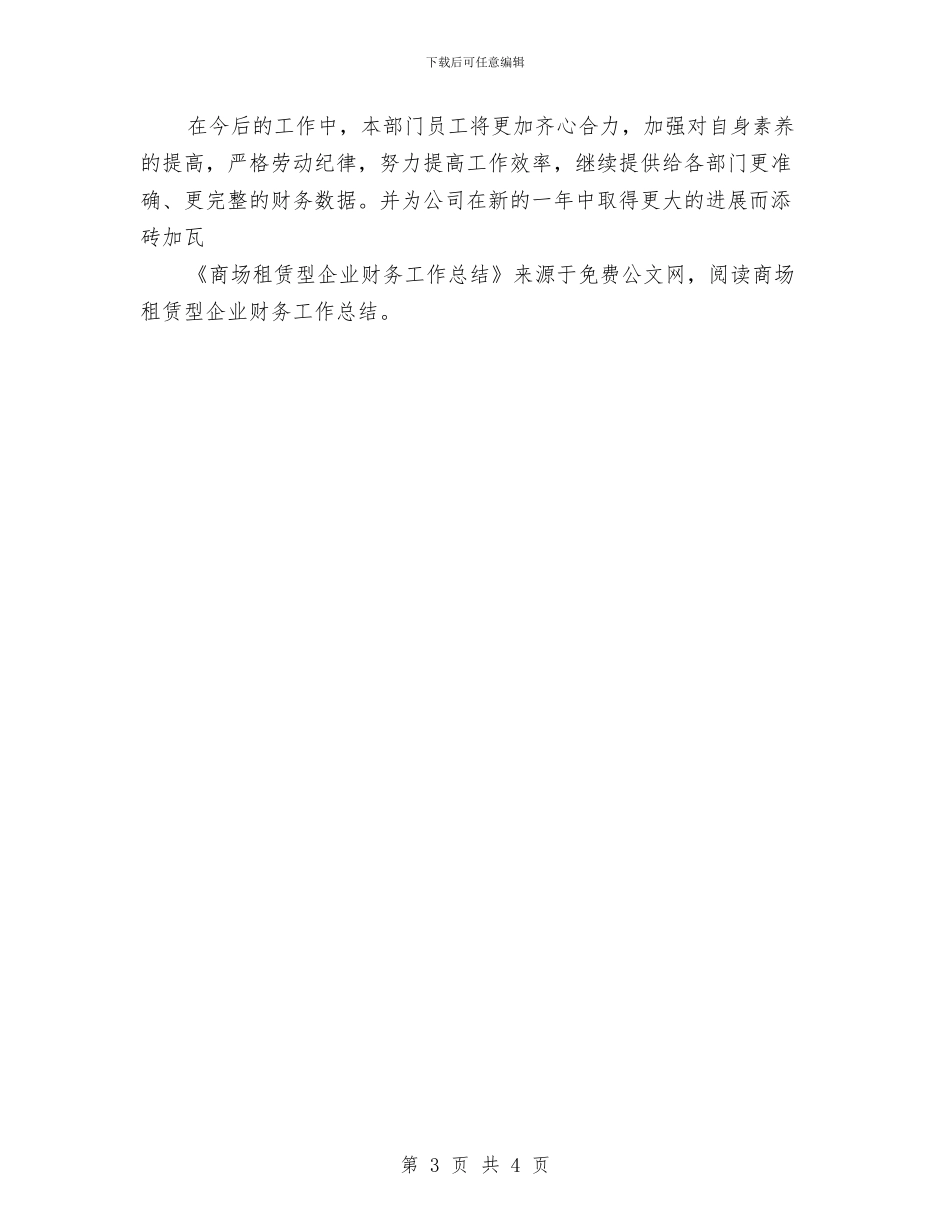 下载后可任意编辑

在今后的工作中，本部门员工将更加齐心合力，加强对自身素养的提高，严格劳动纪律，努力提高工作效率，继续提供给各部门更准确、更完整的财务数据。并为公司在新的一年中取得更大的进展而添砖加瓦

《商场租赁型企业财务工作总结》来源于免费公文网，阅读商场租赁型企业财务工作总结。

第 3 页 共 4 页